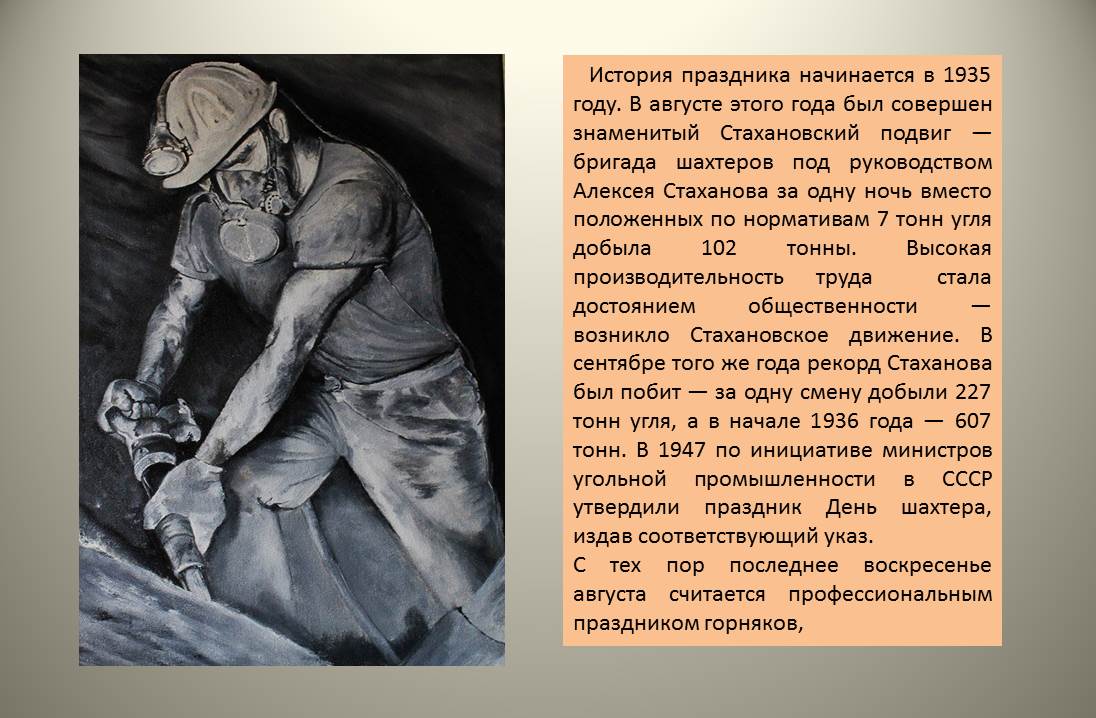 История праздника начинается в 1935 году. В августе этого года был совершен знаменитый Стахановский подвиг — бригада шахтеров под руководством Алексея Стаханова за одну ночь вместо положенных по нормативам 7 тонн угля добыла 102 тонны. Высокая производительность труда стала достоянием общественности — возникло Стахановское движение. В сентябре того же года рекорд Стаханова был побит — за одну смену добыли 227 тонн угля, а в начале 1936 года — 607 тонн. В 1947 по инициативе министров угольной промышленности в СССР утвердили праздник День шахтера, издав соответствующий указ.
С тех пор последнее воскресенье августа считается профессиональным праздником горняков,